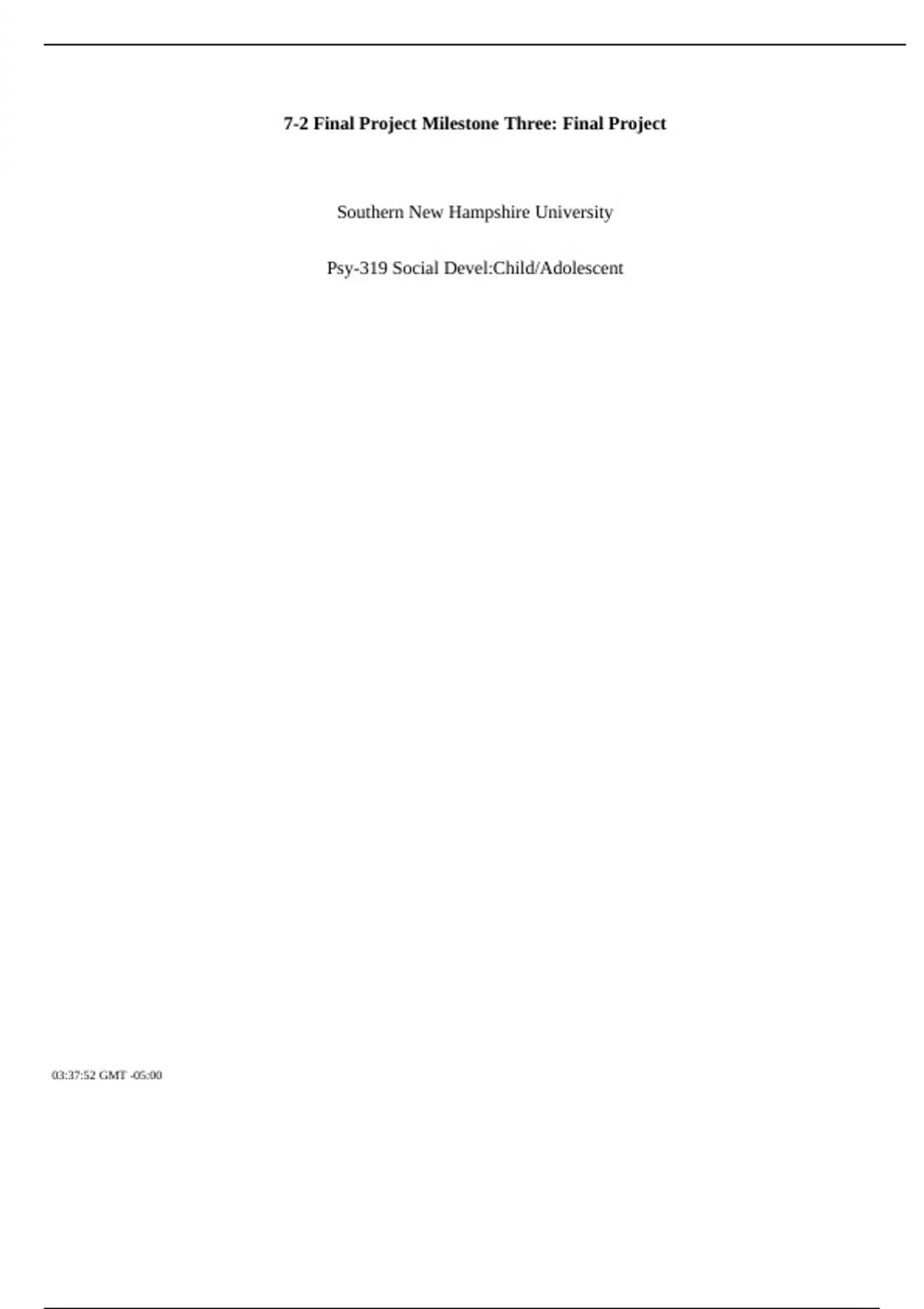 7-2 Final Project Milestone Three: Final Project

Southern New Hampshire University

Psy-319 Social Devel:Child/Adolescent

03:37:52 GMT -05:00